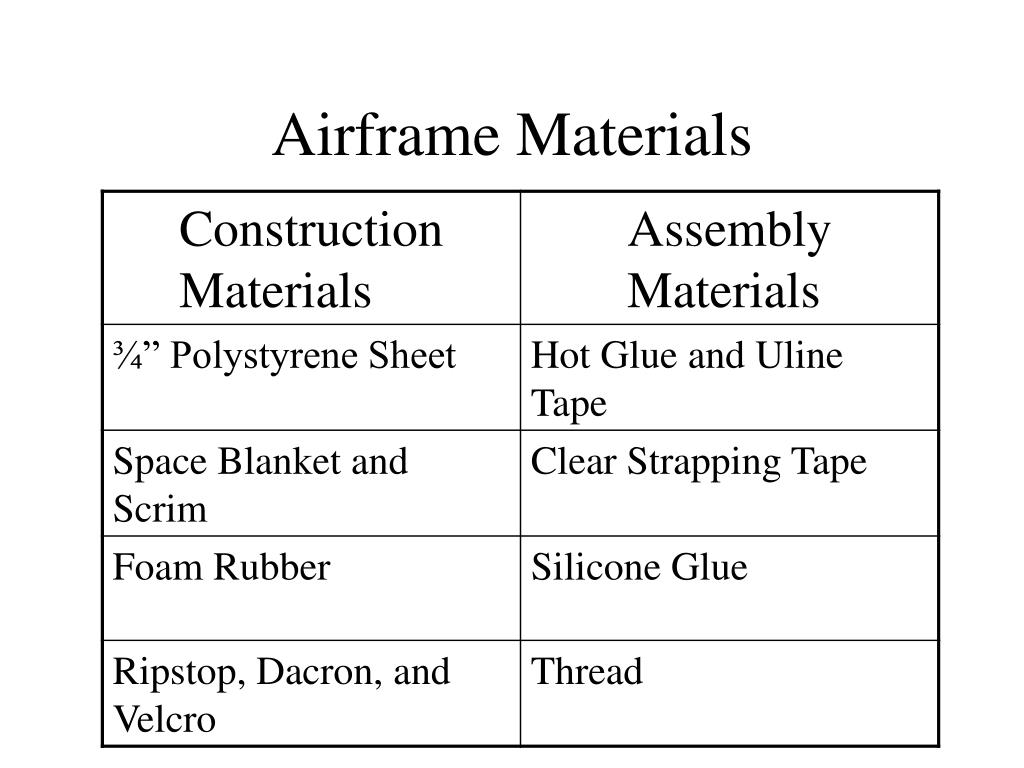 Airframe Materials

| Construction Materials | Assembly Materials |
|---|---|
| ¾” Polystyrene Sheet | Hot Glue and Uline Tape |
| Space Blanket and Scrim | Clear Strapping Tape |
| Foam Rubber | Silicone Glue |
| Ripstop, Dacron, and Velcro | Thread |